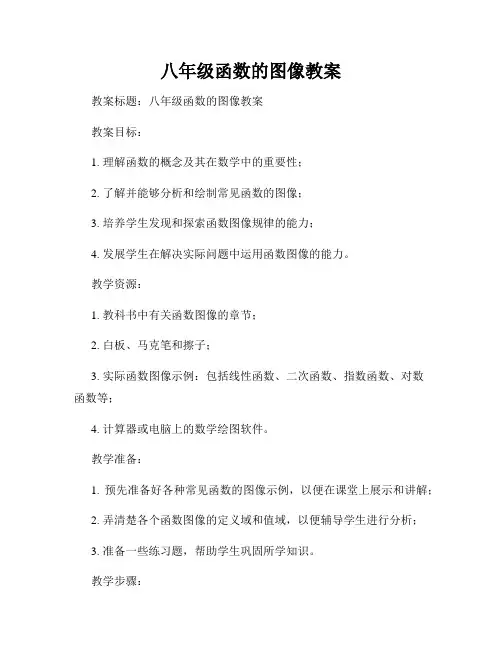 八年级函数的图像教案

教案标题：八年级函数的图像教案

教案目标：

1. 理解函数的概念及其在数学中的重要性；

2. 了解并能够分析和绘制常见函数的图像；

3. 培养学生发现和探索函数图像规律的能力；

4. 发展学生在解决实际问题中运用函数图像的能力。

教学资源：

1. 教科书中有关函数图像的章节；

2. 白板、马克笔和擦子；

3. 实际函数图像示例：包括线性函数、二次函数、指数函数、对数函数等；

4. 计算器或电脑上的数学绘图软件。

教学准备：

1. 预先准备好各种常见函数的图像示例，以便在课堂上展示和讲解；

2. 弄清楚各个函数图像的定义域和值域，以便辅导学生进行分析；

3. 准备一些练习题，帮助学生巩固所学知识。

教学步骤：